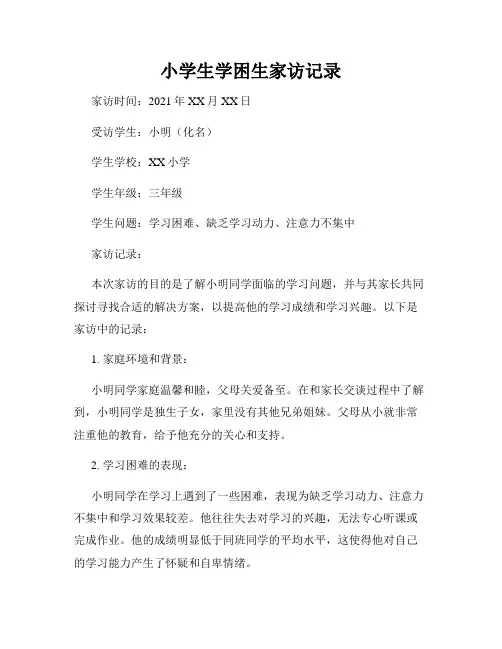 小学生学困生家访记录

家访时间：2021 年 XX 月 XX 日

受访学生：小明（化名）

学生学校：XX 小学

学生年级：三年级

学生问题：学习困难、缺乏学习动力、注意力不集中

家访记录：

本次家访的目的是了解小明同学面临的学习问题，并与其家长共同探讨寻找合适的解决方案，以提高他的学习成绩和学习兴趣。以下是家访中的记录：

1. 家庭环境和背景：

小明同学家庭温馨和睦，父母关爱备至。在和家长交谈过程中了解到，小明同学是独生子女，家里没有其他兄弟姐妹。父母从小就非常注重他的教育，给予他充分的关心和支持。

2. 学习困难的表现：

小明同学在学习上遇到了一些困难，表现为缺乏学习动力、注意力不集中和学习效果较差。他往往失去对学习的兴趣，无法专心听课或完成作业。他的成绩明显低于同班同学的平均水平，这使得他对自己的学习能力产生了怀疑和自卑情绪。